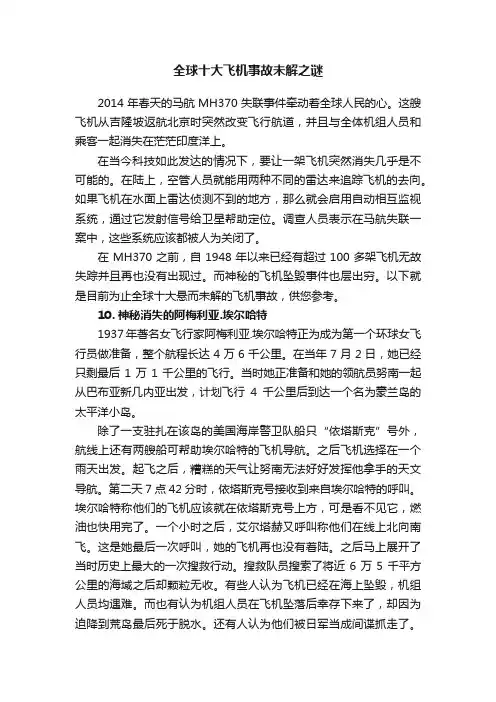 全球十大飞机事故未解之谜

2014 年春天的马航 MH370 失联事件牵动着全球人民的心。这艘飞机从吉隆坡返航北京时突然改变飞行航道，并且与全体机组人员和乘客一起消失在茫茫印度洋上。

在当今科技如此发达的情况下，要让一架飞机突然消失几乎是不可能的。在陆上，空管人员就能用两种不同的雷达来追踪飞机的去向。如果飞机在水面上雷达侦测不到的地方，那么就会启用自动相互监视系统，通过它发射信号给卫星帮助定位。调查人员表示在马航失联一案中，这些系统应该都被人为关闭了。

在 MH370 之前，自 1948 年以来已经有超过 100 多架飞机无故失踪并且再也没有出现过。而神秘的飞机坠毁事件也层出穷。以下就是目前为止全球十大悬而未解的飞机事故，供您参考。

10. 神秘消失的阿梅利亚.埃尔哈特

1937 年著名女飞行家阿梅利亚.埃尔哈特正为成为第一个环球女飞行员做准备，整个航程长达 4 万 6 千公里。在当年 7 月 2 日，她已经只剩最后 1 万 1 千公里的飞行。当时她正准备和她的领航员努南一起从巴布亚新几内亚出发，计划飞行 4 千公里后到达一个名为豪兰岛的太平洋小岛。

除了一支驻扎在该岛的美国海岸警卫队船只“依塔斯克”号外，航线上还有两艘船可帮助埃尔哈特的飞机导航。之后飞机选择在一个雨天出发。起飞之后，糟糕的天气让努南无法好好发挥他拿手的天文导航。第二天 7 点 42 分时，依塔斯克号接收到来自埃尔哈特的呼叫。埃尔哈特称他们的飞机应该就在依塔斯克号上方，可是看不见它，燃油也快用完了。一个小时之后，艾尔塔赫又呼叫称他们在线上北向南飞。这是她最后一次呼叫，她的飞机再也没有着陆。之后马上展开了当时历史上最大的一次搜救行动。搜救队员搜索了将近 6 万 5 千平方公里的海域之后却颗粒无收。有些人认为飞机已经在海上坠毁，机组人员均遇难。而也有认为机组人员在飞机坠落后幸存下来了，却因为迫降到荒岛最后死于脱水。还有人认为他们被日军当成间谍抓走了。